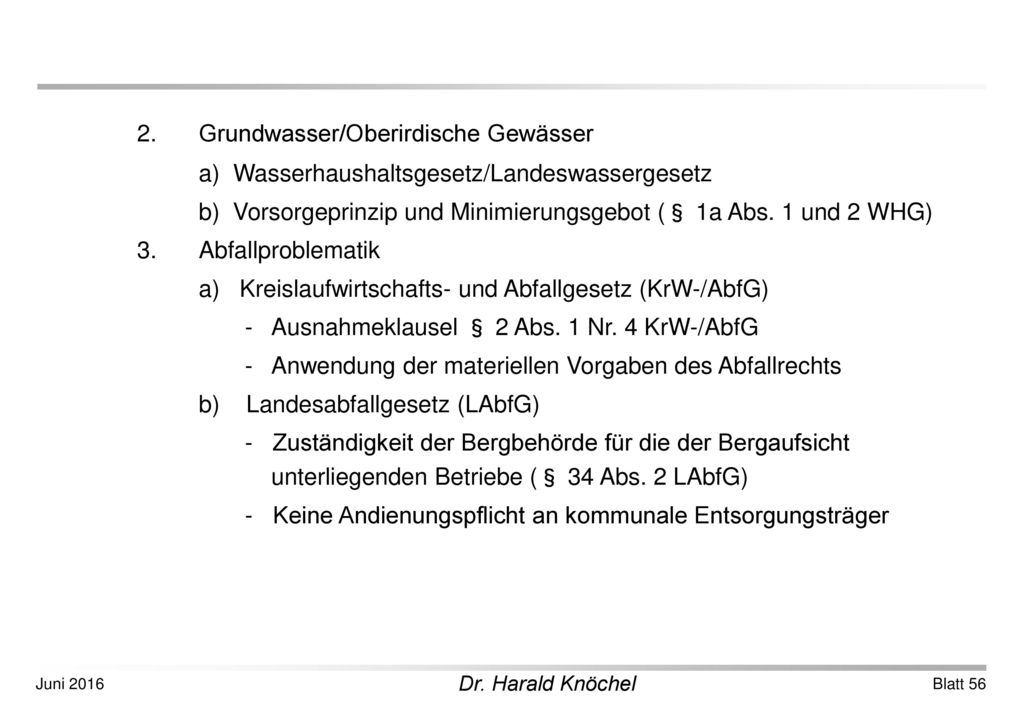 2. Grundwasser/Oberirdische Gewässer

a) Wasserhaushaltsgesetz/Landeswassergesetz

b) Vorsorgeprinzip und Minimierungsgebot ( § 1a Abs. 1 und 2 WHG)

3. Abfallproblematik

a) Kreislaufwirtschafts- und Abfallgesetz (KrW-/AbfG)

- Ausnahmeklausel § 2 Abs. 1 Nr. 4 KrW-/AbfG

- Anwendung der materiellen Vorgaben des Abfallrechts

b) Landesabfallgesetz (LAbfG)

- Zuständigkeit der Bergbehörde für die der Bergaufsicht unterliegenden Betriebe ( § 34 Abs. 2 LAbfG)

- Keine Andienungspflicht an kommunale Entsorgungsträger

Juni 2016

Dr. Harald Knöchel

Blatt 56